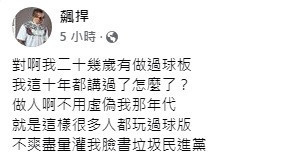 飆捍
5 小時 ·

對啊我二十幾歲有做過球板
我這十年都講過了怎麼了？
做人啊不用虛偽我那年代
就是這樣很多人都玩過球版
不爽盡量灌我臉書垃圾民進黨